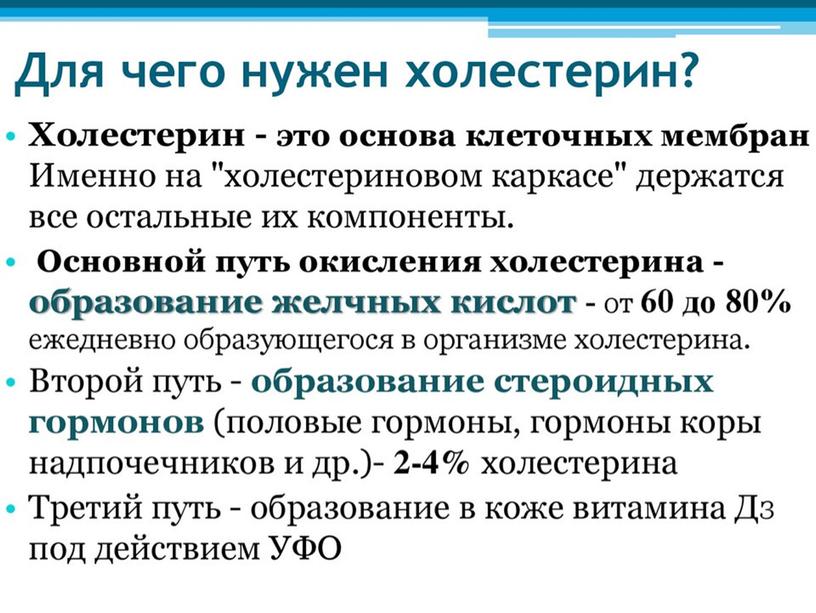 Для чего нужен холестерин?

• Холестерин - это основа клеточных мембран Именно на "холестериновом каркасе" держатся все остальные их компоненты.

• Основной путь окисления холестерина - образование желчных кислот - от 60 до 80% ежедневно образующегося в организме холестерина.

• Второй путь - образование стероидных гормонов (половые гормоны, гормоны коры надпочечников и др.)- 2-4% холестерина

• Третий путь - образование в коже витамина Дз под действием УФО